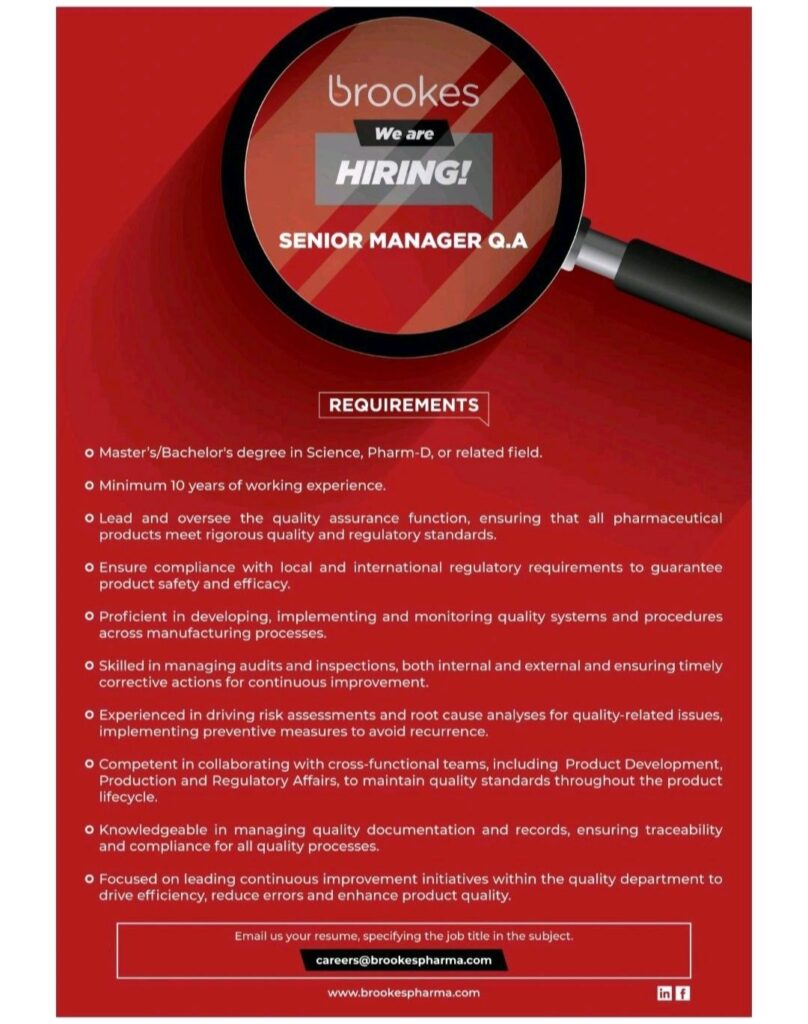 brookes

We are
HIRING!

SENIOR MANAGER Q.A

REQUIREMENTS

Master's/Bachelor's degree in Science, Pharm-D, or related field.

Minimum 10 years of working experience.

Lead and oversee the quality assurance function, ensuring that all pharmaceutical products meet rigorous quality and regulatory standards.

Ensure compliance with local and international regulatory requirements to guarantee product safety and efficacy.

Proficient in developing, implementing and monitoring quality systems and procedures across manufacturing processes.

Skilled in managing audits and inspections, both internal and external and ensuring timely corrective actions for continuous improvement.

Experienced in driving risk assessments and root cause analyses for quality-related issues, implementing preventive measures to avoid recurrence.

Competent in collaborating with cross-functional teams, including Product Development, Production and Regulatory Affairs, to maintain quality standards throughout the product lifecycle.

Knowledgeable in managing quality documentation and records, ensuring traceability and compliance for all quality processes.

Focused on leading continuous improvement initiatives within the quality department to drive efficiency, reduce errors and enhance product quality.

Email us your resume, specifying the job title in the subject.

careers@brookespharma.com

www.brookespharma.com

in f